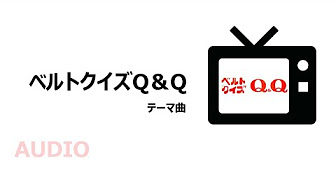 ベルトクイズQ＆Q

テーマ曲

ベルトクイズ Q&Q

AUDIO